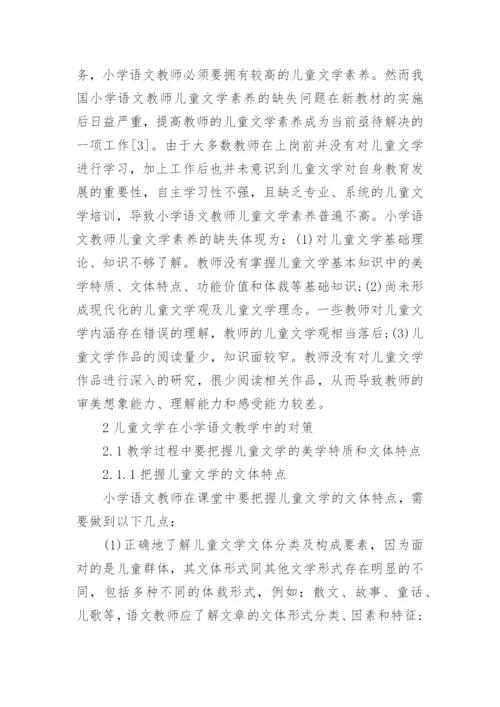 务，小学语文教师必须要拥有较高的儿童文学素养。然而我国小学语文教师儿童文学素养的缺失问题在新教材的实施后日益严重，提高教师的儿童文学素养成为当前亟待解决的一项工作[3]。由于大多数教师在上岗前并没有对儿童文学进行学习，加上工作后也并未意识到儿童文学对自身教育发展的重要性，自主学习性不强，且缺乏专业、系统的儿童文学培训，导致小学语文教师儿童文学素养普遍不高。小学语文教师儿童文学素养的缺失体现为：(1)对儿童文学基础理论、知识不够了解。教师没有掌握儿童文学基本知识中的美学特质、文体特点、功能价值和体裁等基础知识；(2)尚未形成现代化的儿童文学观及儿童文学理念。一些教师对儿童文学内涵存在错误的理解，教师的儿童文学观相当落后；(3)儿童文学作品的阅读量少，知识面较窄。教师没有对儿童文学作品进行深入的研究，很少阅读相关作品，从而导致教师的审美想象能力、理解能力和感受能力较差。

2 儿童文学在小学语文教学中的对策

2.1 教学过程中要把握儿童文学的美学特质和文体特点

2.1.1 把握儿童文学的文体特点

小学语文教师在课堂中要把握儿童文学的文体特点，需要做到以下几点：

(1)正确地了解儿童文学文体分类及构成要素，因为面对的是儿童群体，其文体形式同其他文学形式存在明显的不同，包括多种不同的体裁形式，例如：散文、故事、童话、儿歌等，语文教师应了解文章的文体形式分类、因素和特征；